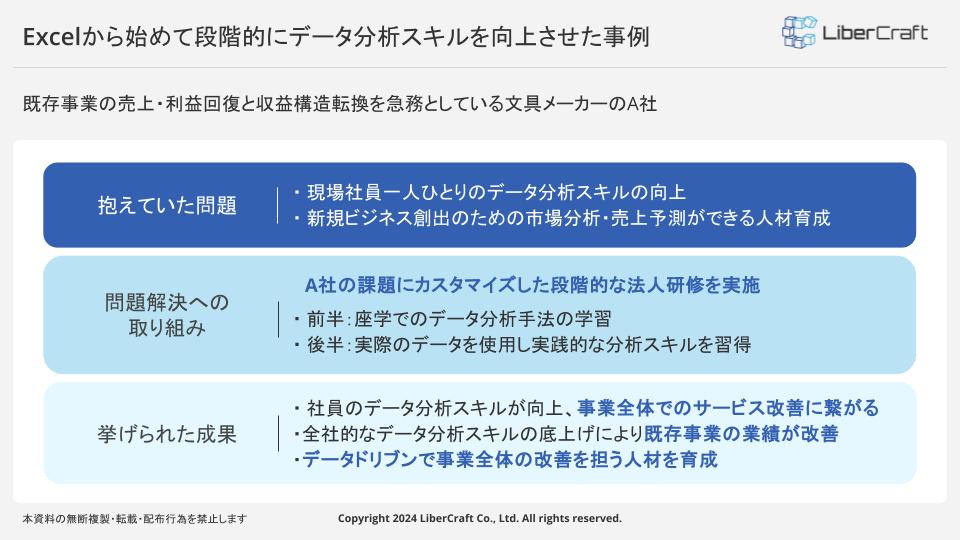 Excelから始めて段階的にデータ分析スキルを向上させた事例

LiberCraft

既存事業の売上・利益回復と収益構造転換を急務としている文具メーカーのA社

抱えていた問題

・現場社員一人ひとりのデータ分析スキルの向上
・新規ビジネス創出のための市場分析・売上予測ができる人材育成

問題解決への取り組み

A社の課題にカスタマイズした段階的な法人研修を実施
・前半：座学でのデータ分析手法の学習
・後半：実際のデータを使用し実践的な分析スキルを習得

挙げられた成果

・社員のデータ分析スキルが向上、事業全体でのサービス改善に繋がる
・全社的なデータ分析スキルの底上げにより既存事業の業績が改善
・データドリブンで事業全体の改善を担う人材を育成

本資料の無断複製・転載・配布行為を禁止します

Copyright 2024 LiberCraft Co., Ltd. All rights reserved.